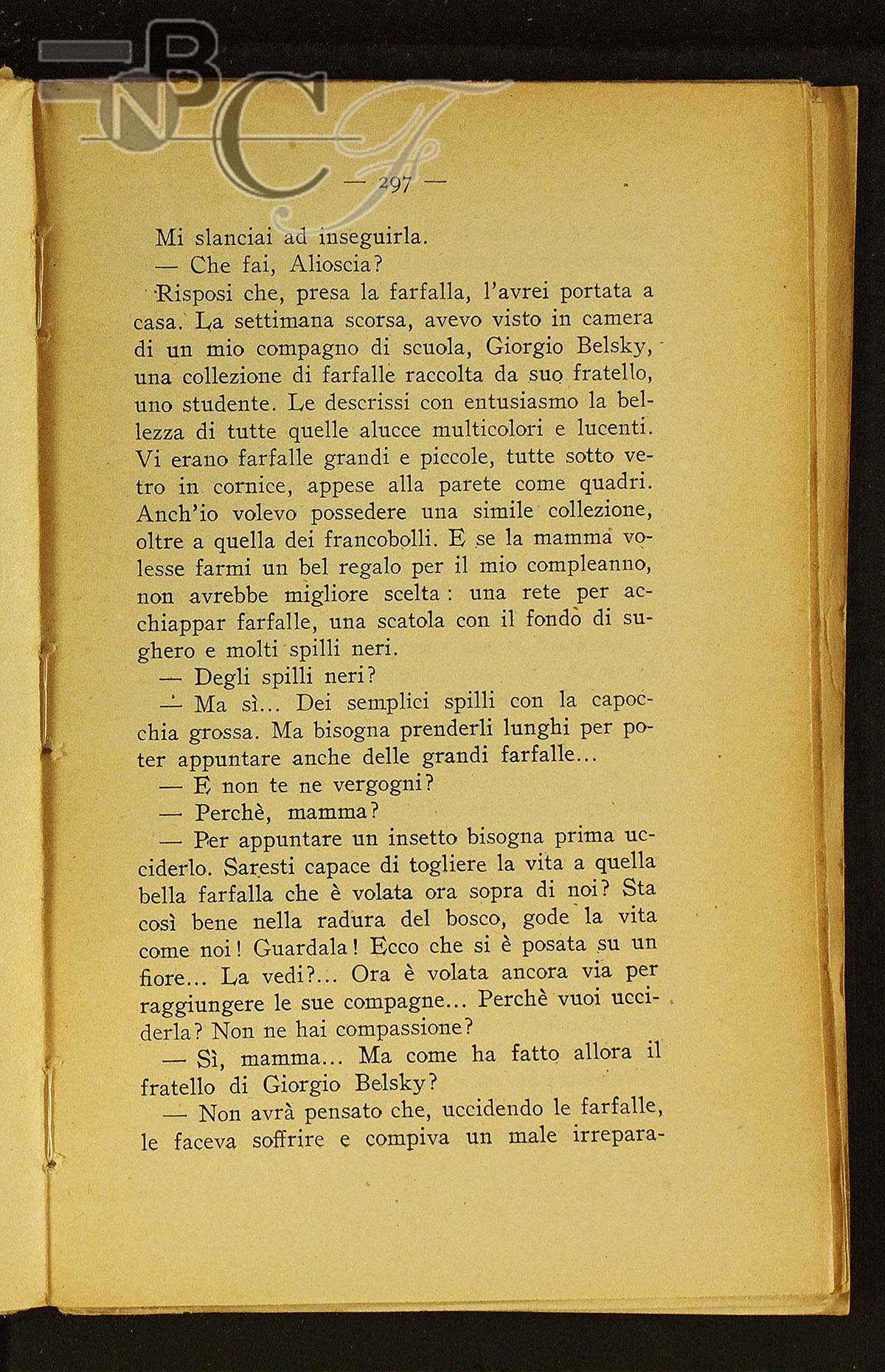 BNCF

— 297 —

Mi slanciai ad inseguirla.

— Che fai, Alioscia?

Risposi che, presa la farfalla, l'avrei portata a casa. La settimana scorsa, avevo visto in camera di un mio compagno di scuola, Giorgio Belsky, una collezione di farfalle raccolta da suo fratello, uno studente. Le descrissi con entusiasmo la bellezza di tutte quelle alucce multicolori e lucenti. Vi erano farfalle grandi e piccole, tutte sotto vetro in cornice, appese alla parete come quadri. Anch'io volevo possedere una simile collezione, oltre a quella dei francobolli. E se la mamma volesse farmi un bel regalo per il mio compleanno, non avrebbe migliore scelta: una rete per acchiappar farfalle, una scatola con il fondo di sughero e molti spilli neri.

— Degli spilli neri?

— Ma sì... Dei semplici spilli con la capocchia grossa. Ma bisogna prenderli lunghi per poter appuntare anche delle grandi farfalle...

— E non te ne vergogni?

— Perchè, mamma?

— Per appuntare un insetto bisogna prima ucciderlo. Saresti capace di togliere la vita a quella bella farfalla che è volata ora sopra di noi? Sta così bene nella radura del bosco, gode la vita come noi! Guardala! Ecco che si è posata su un fiore... La vedi?... Ora è volata ancora via per raggiungere le sue compagne... Perchè vuoi ucciderla? Non ne hai compassione?

— Sì, mamma... Ma come ha fatto allora il fratello di Giorgio Belsky?

— Non avrà pensato che, uccidendo le farfalle, le faceva soffrire e compiva un male irrepara-